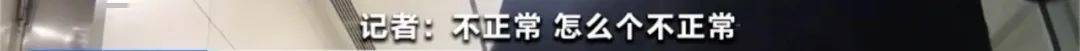 记者：不正常 怎么个不正常